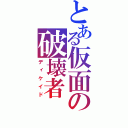 とある仮面の破壊者
ディケイド